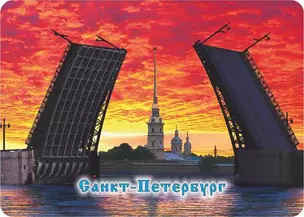 Санкт-Петербург